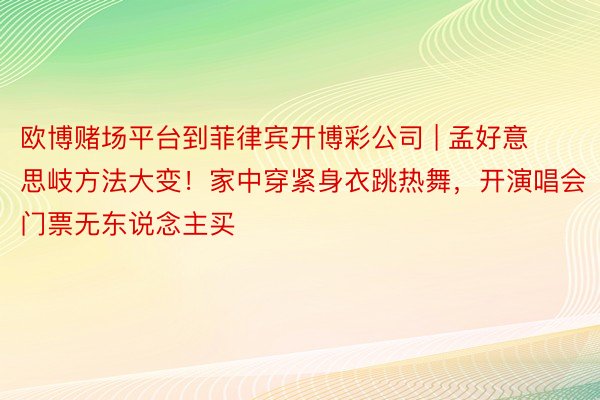 欧博赌场平台到菲律宾开博彩公司 | 孟好意思岐方法大变！家中穿紧身衣跳热舞，开演唱会门票无东说念主买